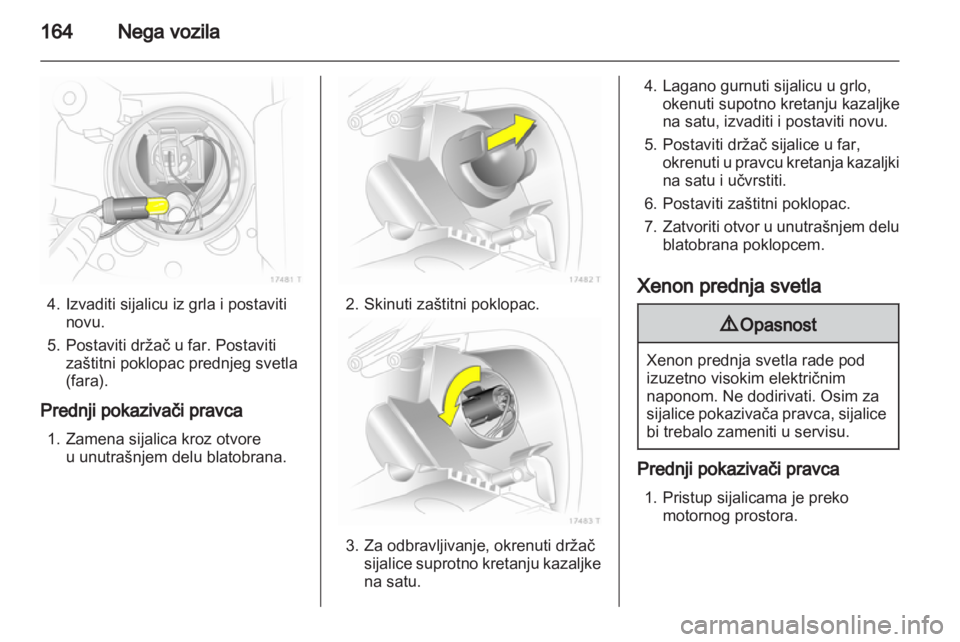 164 Nega vozila

17481 T

4. Izvaditi sijalicu iz grla i postaviti novu.

5. Postaviti držač u far. Postaviti zaštitni poklopac prednjeg svetla (fara).

Prednji pokazivači pravca

1. Zamena sijalica kroz otvore u unutrašnjem delu blatobrana.

17482 T

2. Skinuti zaštitni poklopac.

17483 T

3. Za odbravljivanje, okrenuti držač sijalice suprotno kretanju kazaljke na satu.

4. Lagano gurnuti sijalicu u grlo, okenuti supotno kretanju kazaljke na satu, izvaditi i postaviti novu.

5. Postaviti držač sijalice u far, okrenuti u pravcu kretanja kazaljki na satu i učvrstiti.

6. Postaviti zaštitni poklopac.

7. Zatvoriti otvor u unutrašnjem delu blatobrana poklopcem.

Xenon prednja svetla

⚠ Opasnost

Xenon prednja svetla rade pod izuzetno visokim električnim naponom. Ne dodirivati. Osim za sijalice pokazivača pravca, sijalice bi trebalo zameniti u servisu.

Prednji pokazivači pravca

1. Pristup sijalicama je preko motornog prostora.

carmanualsonline.info